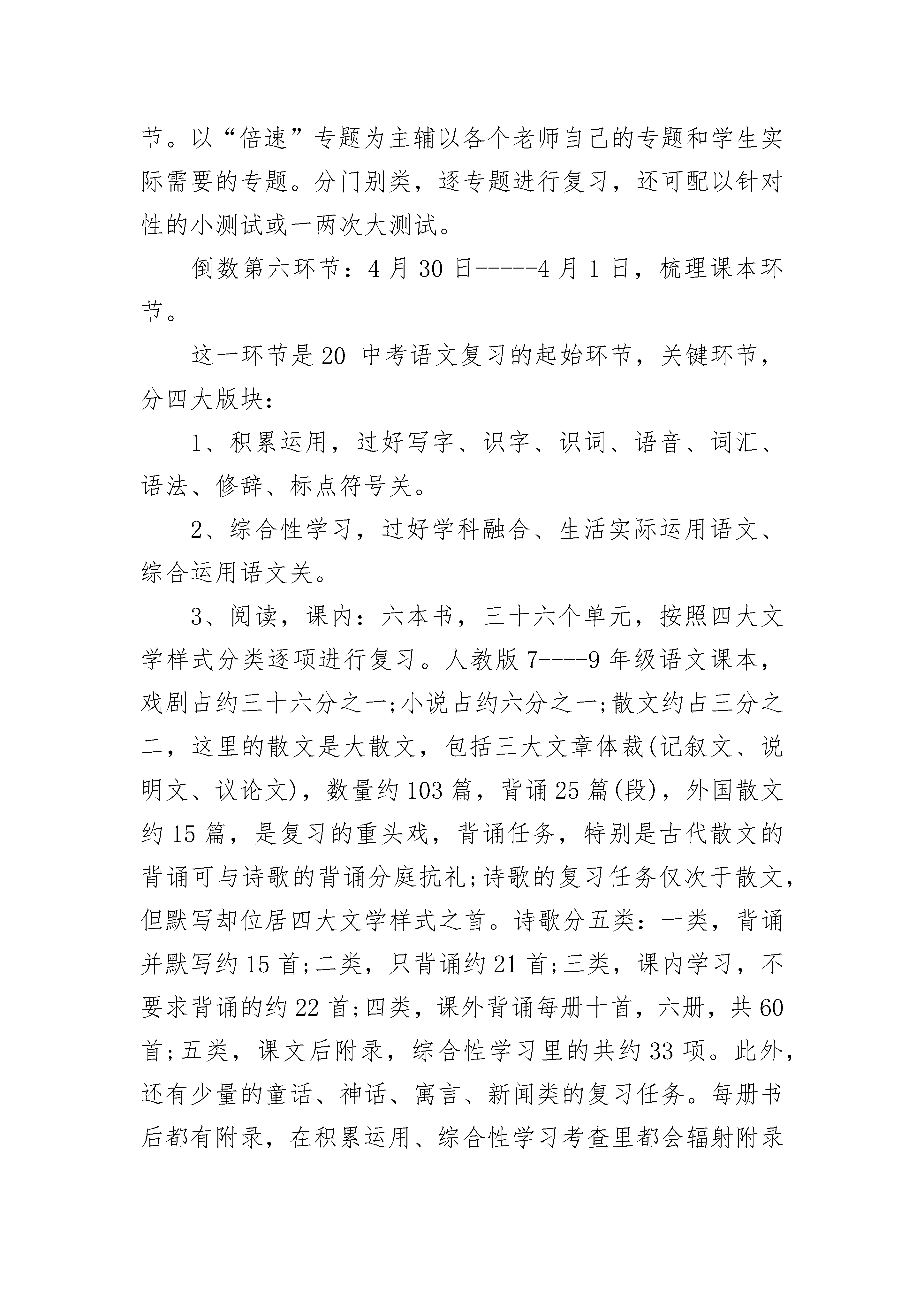 节。以“倍速”专题为主辅以各个老师自己的专题和学生实际需要的专题。分门别类，逐专题进行复习，还可配以针对性的小测试或一两次大测试。

倒数第六环节：4月30日-----4月1日，梳理课本环节。

这一环节是20_中考语文复习的起始环节，关键环节，分四大版块：

1、积累运用，过好写字、识字、识词、语音、词汇、语法、修辞、标点符号关。

2、综合性学习，过好学科融合、生活实际运用语文、综合运用语文关。

3、阅读，课内：六本书，三十六个单元，按照四大文学样式分类逐项进行复习。人教版7----9年级语文课本，戏剧占约三十六分之一;小说占约六分之一;散文约占三分之二，这里的散文是大散文，包括三大文章体裁(记叙文、说明文、议论文)，数量约103篇，背诵25篇(段)，外国散文约15篇，是复习的重头戏，背诵任务，特别是古代散文的背诵可与诗歌的背诵分庭抗礼;诗歌的复习任务仅次于散文，但默写却位居四大文学样式之首。诗歌分五类：一类，背诵并默写约15首;二类，只背诵约21首;三类，课内学习，不要求背诵的约22首;四类，课外背诵每册十首，六册，共60首;五类，课文后附录，综合性学习里的共约33项。此外，还有少量的童话、神话、寓言、新闻类的复习任务。每册书后都有附录，在积累运用、综合性学习考查里都会辐射附录